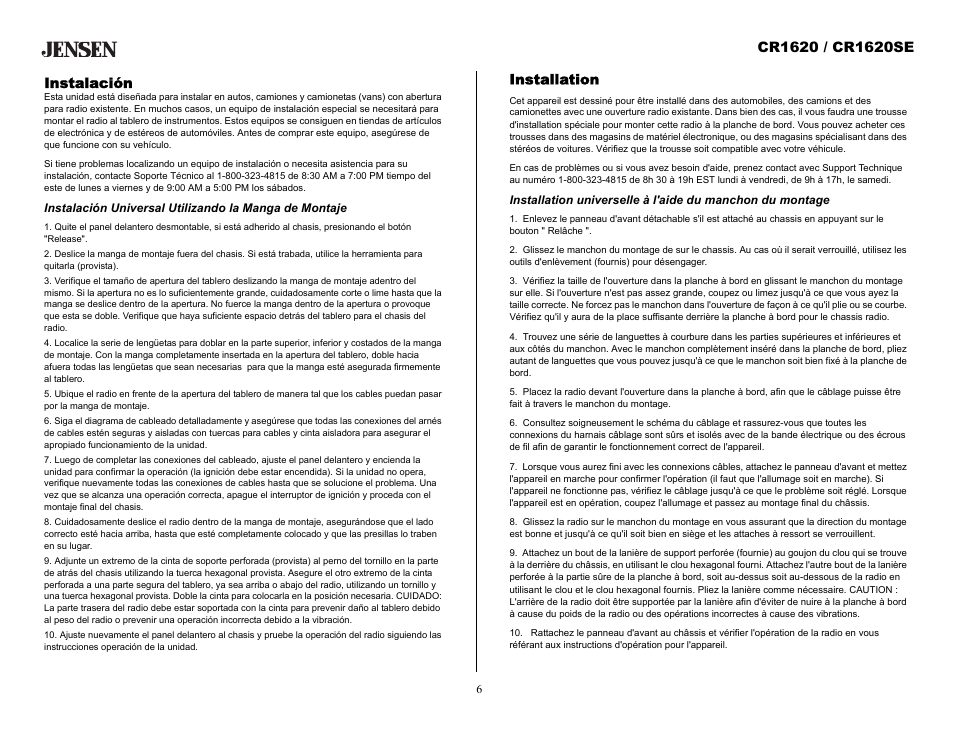 JENSEN

CR1620 / CR1620SE

Instalación

Esta unidad está diseñada para instalar en autos, camiones y camionetas (vans) con abertura para radio existente. En muchos casos, un equipo de instalación especial se necesitará para montar el radio al tablero de instrumentos. Estos equipos se consiguen en tiendas de artículos de electrónica y de estéreos de automóviles. Antes de comprar este equipo, asegúrese de que funcione con su vehículo.

Si tiene problemas localizando un equipo de instalación o necesita asistencia para su instalación, contacte Soporte Técnico al 1-800-323-4815 de 8:30 AM a 7:00 PM tiempo del este de lunes a viernes y de 9:00 AM a 5:00 PM los sábados.

Instalación Universal Utilizando la Manga de Montaje

1. Quite el panel delantero desmontable, si está adherido al chasis, presionando el botón "Release".

2. Deslice la manga de montaje fuera del chasis. Si está trabada, utilice la herramienta para quitarla (provista).

3. Verifique el tamaño de apertura del tablero deslizando la manga de montaje adentro del mismo. Si la apertura no es lo suficientemente grande, cuidadosamente corte o lime hasta que la manga se deslice dentro de la apertura. No fuerce la manga dentro de la apertura o provoque que esta se doble. Verifique que haya suficiente espacio detrás del tablero para el chasis del radio.

4. Localice la serie de lengüetas para doblar en la parte superior, inferior y costados de la manga de montaje. Con la manga completamente insertada en la apertura del tablero, doble hacia afuera todas las lengüetas que sean necesarias para que la manga esté asegurada firmemente al tablero.

5. Ubique el radio en frente de la apertura del tablero de manera tal que los cables puedan pasar por la manga de montaje.

6. Siga el diagrama de cableado detalladamente y asegúrese que todas las conexiones del arnés de cables estén seguras y aisladas con tuercas para cables y cinta aisladora para asegurar el apropiado funcionamiento de la unidad.

7. Luego de completar las conexiones del cableado, ajuste el panel delantero y encienda la unidad para confirmar la operación (la ignición debe estar encendida). Si la unidad no opera, verifique nuevamente todas las conexiones de cables hasta que se solucione el problema. Una vez que se alcanza una operación correcta, apague el interruptor de ignición y proceda con el montaje final del chasis.

8. Cuidadosamente deslice el radio dentro de la manga de montaje, asegurándose que el lado correcto esté hacia arriba, hasta que esté completamente colocado y que las presillas lo traben en su lugar.

9. Adjunte un extremo de la cinta de soporte perforada (provista) al perno del tornillo en la parte de atrás del chasis utilizando la tuerca hexagonal provista. Asegure el otro extremo de la cinta perforada a una parte segura del tablero, ya sea arriba o abajo del radio, utilizando un tornillo y una tuerca hexagonal provista. Doble la cinta para colocarla en la posición necesaria. CUIDADO: La parte trasera del radio debe estar soportada con la cinta para prevenir daño al tablero debido al peso del radio o prevenir una operación incorrecta debido a la vibración.

10. Ajuste nuevamente el panel delantero al chasis y pruebe la operación del radio siguiendo las instrucciones operación de la unidad.

Installation

Cet appareil est dessiné pour être installé dans des automobiles, des camions et des camionettes avec une ouverture radio existante. Dans bien des cas, il vous faudra une trousse d'installation spéciale pour monter cette radio à la planche de bord. Vous pouvez acheter ces trousses dans des magasins de matériel électronique, ou des magasins spécialisant dans des stéréos de voitures. Vérifiez que la trousse soit compatible avec votre véhicule.

En cas de problèmes ou si vous avez besoin d'aide, prenez contact avec Support Technique au numéro 1-800-323-4815 de 8h 30 à 19h EST lundi à vendredi, de 9h à 17h, le samedi.

Installation universelle à l'aide du manchon du montage

1. Enlevez le panneau d'avant détachable s'il est attaché au chassis en appuyant sur le bouton " Relâche ".

2. Glissez le manchon du montage de sur le chassis. Au cas où il serait verrouillé, utilisez les outils d'enlèvement (fournis) pour désengager.

3. Vérifiez la taille de l'ouverture dans la planche à bord en glissant le manchon du montage sur elle. Si l'ouverture n'est pas assez grande, coupez ou limez jusqu'à ce que vous ayez la taille correcte. Ne forcez pas le manchon dans l'ouverture de façon à ce qu'il plie ou se courbe. Vérifiez qu'il y aura de la place suffisante derrière la planche à bord pour le chassis radio.

4. Trouvez une série de languettes à courbure dans les parties supérieures et inférieures et aux côtés du manchon. Avec le manchon complètement inséré dans la planche de bord, pliez autant de languettes que vous pouvez jusqu'à ce que le manchon soit bien fixé à la planche de bord.

5. Placez la radio devant l'ouverture dans la planche à bord, afin que le câblage puisse être fait à travers le manchon du montage.

6. Consultez soigneusement le schéma du câblage et rassurez-vous que toutes les connexions du harnais câblage sont sûrs et isolés avec de la bande électrique ou des écrous de fil afin de garantir le fonctionnement correct de l'appareil.

7. Lorsque vous aurez fini avec les connexions câbles, attachez le panneau d'avant et mettez l'appareil en marche pour confirmer l'opération (il faut que l'allumage soit en marche). Si l'appareil ne fonctionne pas, vérifiez le câblage jusqu'à ce que le problème soit réglé. Lorsque l'appareil est en opération, coupez l'allumage et passez au montage final du châssis.

8. Glissez la radio sur le manchon du montage en vous assurant que la direction du montage est bonne et jusqu'à ce qu'il soit bien en siège et les attaches à ressort se verrouillent.

9. Attachez un bout de la lanière de support perforée (fournie) au goujon du clou qui se trouve à la derrière du châssis, en utilisant le clou hexagonal fourni. Attachez l'autre bout de la lanière perforée à la partie sûre de la planche à bord, soit au-dessus soit au-dessous de la radio en utilisant le clou et le clou hexagonal fournis. Pliez la lanière comme nécessaire. CAUTION : L'arrière de la radio doit être supportée par la lanière afin d'éviter de nuire à la planche à bord à cause du poids de la radio ou des opérations incorrectes à cause des vibrations.

10. Rattachez le panneau d'avant au châssis et vérifier l'opération de la radio en vous référant aux instructions d'opération pour l'appareil.

6